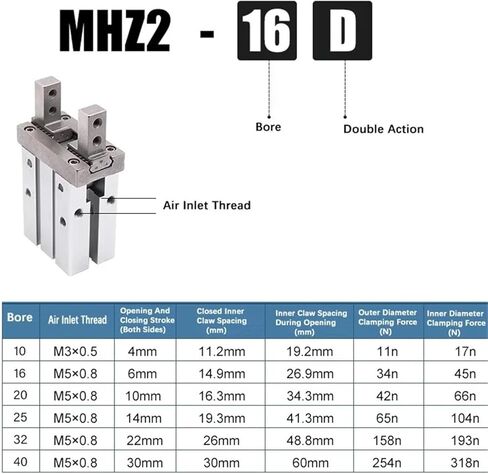 MHZ2 - 16 D

Bore

Double Action

Air Inlet Thread

| Bore | Air Inlet Thread | Opening And Closing Stroke (Both Sides) | Closed Inner Claw Spacing (mm) | Inner Claw Spacing During Opening (mm) | Outer Diameter Clamping Force (N) | Inner Diameter Clamping Force (N) |
|---|---|---|---|---|---|---|
| 10 | M3×0.5 | 4mm | 11.2mm | 19.2mm | 11n | 17n |
| 16 | M5×0.8 | 6mm | 14.9mm | 26.9mm | 34n | 45n |
| 20 | M5×0.8 | 10mm | 16.3mm | 34.3mm | 42n | 66n |
| 25 | M5×0.8 | 14mm | 19.3mm | 41.3mm | 65n | 104n |
| 32 | M5×0.8 | 22mm | 26mm | 48.8mm | 158n | 193n |
| 40 | M5×0.8 | 30mm | 30mm | 60mm | 254n | 318n |